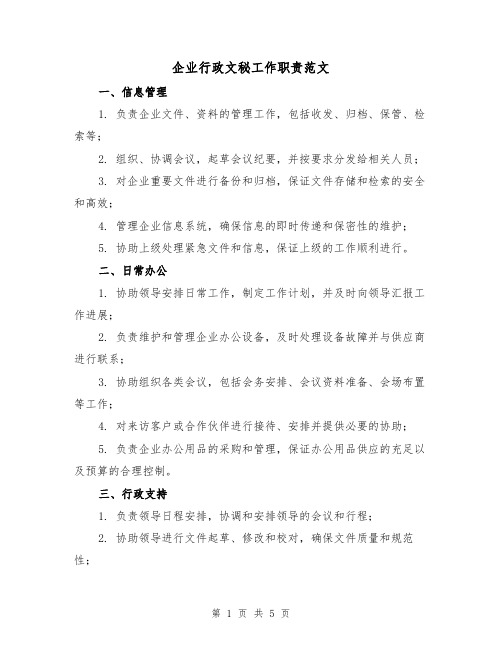 企业行政文秘工作职责范文

一、信息管理

1. 负责企业文件、资料的管理工作，包括收发、归档、保管、检索等；

2. 组织、协调会议，起草会议纪要，并按要求分发给相关人员；

3. 对企业重要文件进行备份和归档，保证文件存储和检索的安全和高效；

4. 管理企业信息系统，确保信息的即时传递和保密性的维护；

5. 协助上级处理紧急文件和信息，保证上级的工作顺利进行。

二、日常办公

1. 协助领导安排日常工作，制定工作计划，并及时向领导汇报工作进展；

2. 负责维护和管理企业办公设备，及时处理设备故障并与供应商进行联系；

3. 协助组织各类会议，包括会务安排、会议资料准备、会场布置等工作；

4. 对来访客户或合作伙伴进行接待、安排并提供必要的协助；

5. 负责企业办公用品的采购和管理，保证办公用品供应的充足以及预算的合理控制。

三、行政支持

1. 负责领导日程安排，协调和安排领导的会议和行程；

2. 协助领导进行文件起草、修改和校对，确保文件质量和规范性；

第 1 页 共 5 页